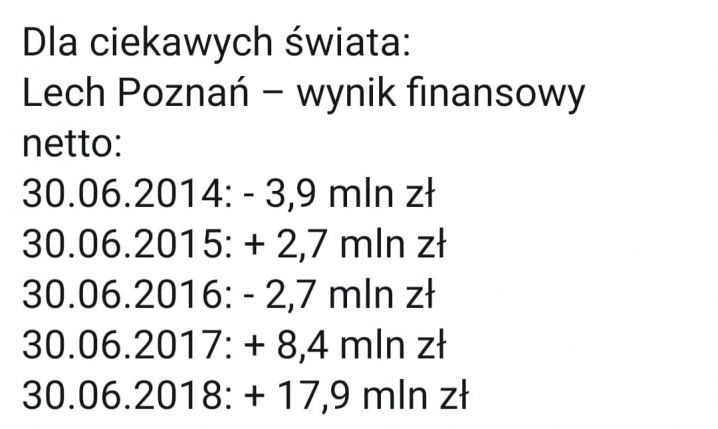 Dla ciekawych świata:
Lech Poznań – wynik finansowy netto:
30.06.2014: - 3,9 mln zł
30.06.2015: + 2,7 mln zł
30.06.2016: - 2,7 mln zł
30.06.2017: + 8,4 mln zł
30.06.2018: + 17,9 mln zł